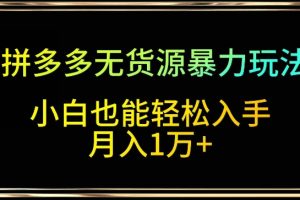 拼多多无货源暴力玩法

小白也能轻松入手
月入1万+